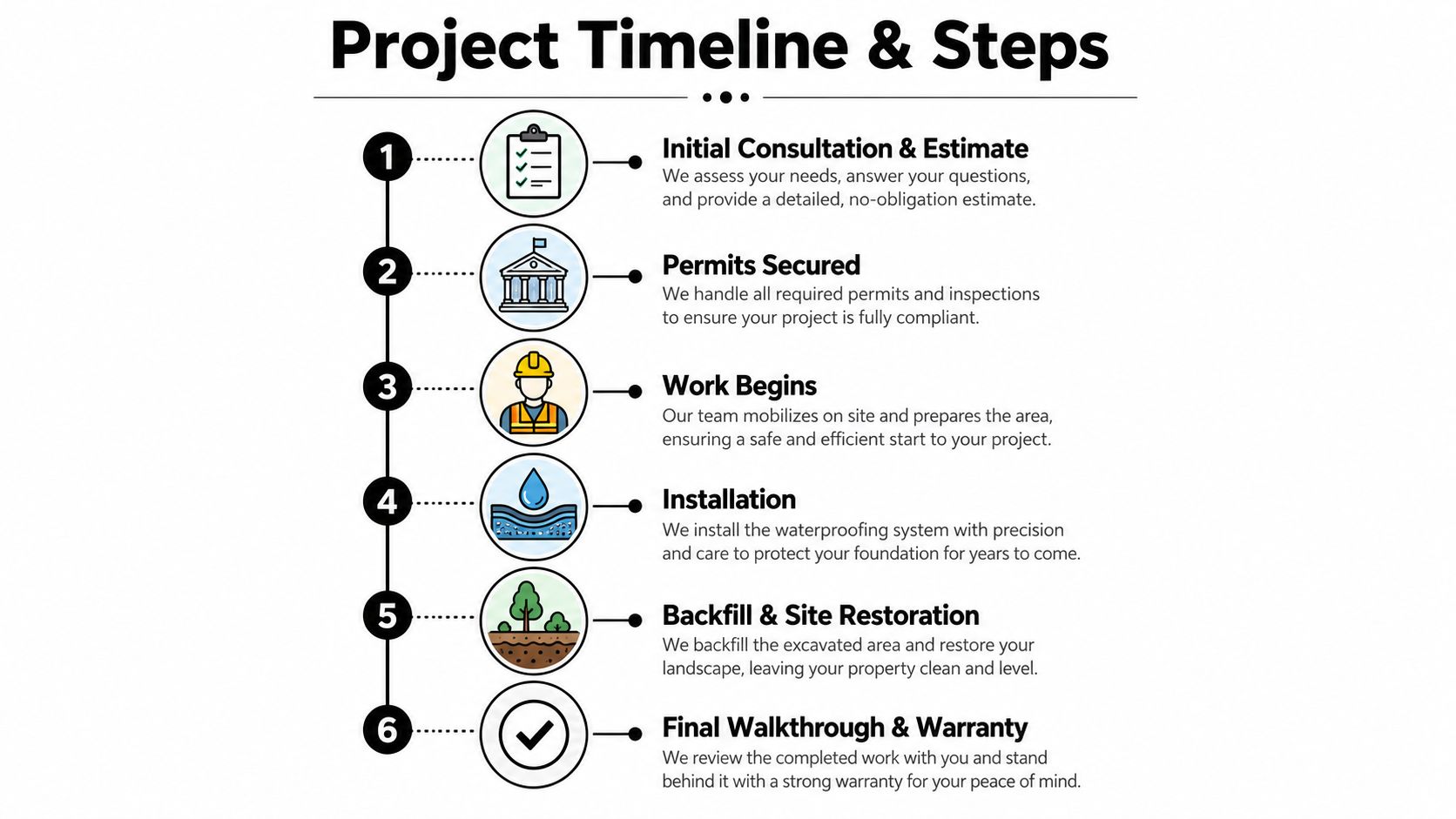 Project Timeline & Steps

1
Initial Consultation & Estimate
We assess your needs, answer your questions, and provide a detailed, no-obligation estimate.

2
Permits Secured
We handle all required permits and inspections to ensure your project is fully compliant.

3
Work Begins
Our team mobilizes on site and prepares the area, ensuring a safe and efficient start to your project.

4
Installation
We install the waterproofing system with precision and care to protect your foundation for years to come.

5
Backfill & Site Restoration
We backfill the excavated area and restore your landscape, leaving your property clean and level.

6
Final Walkthrough & Warranty
We review the completed work with you and stand behind it with a strong warranty for your peace of mind.